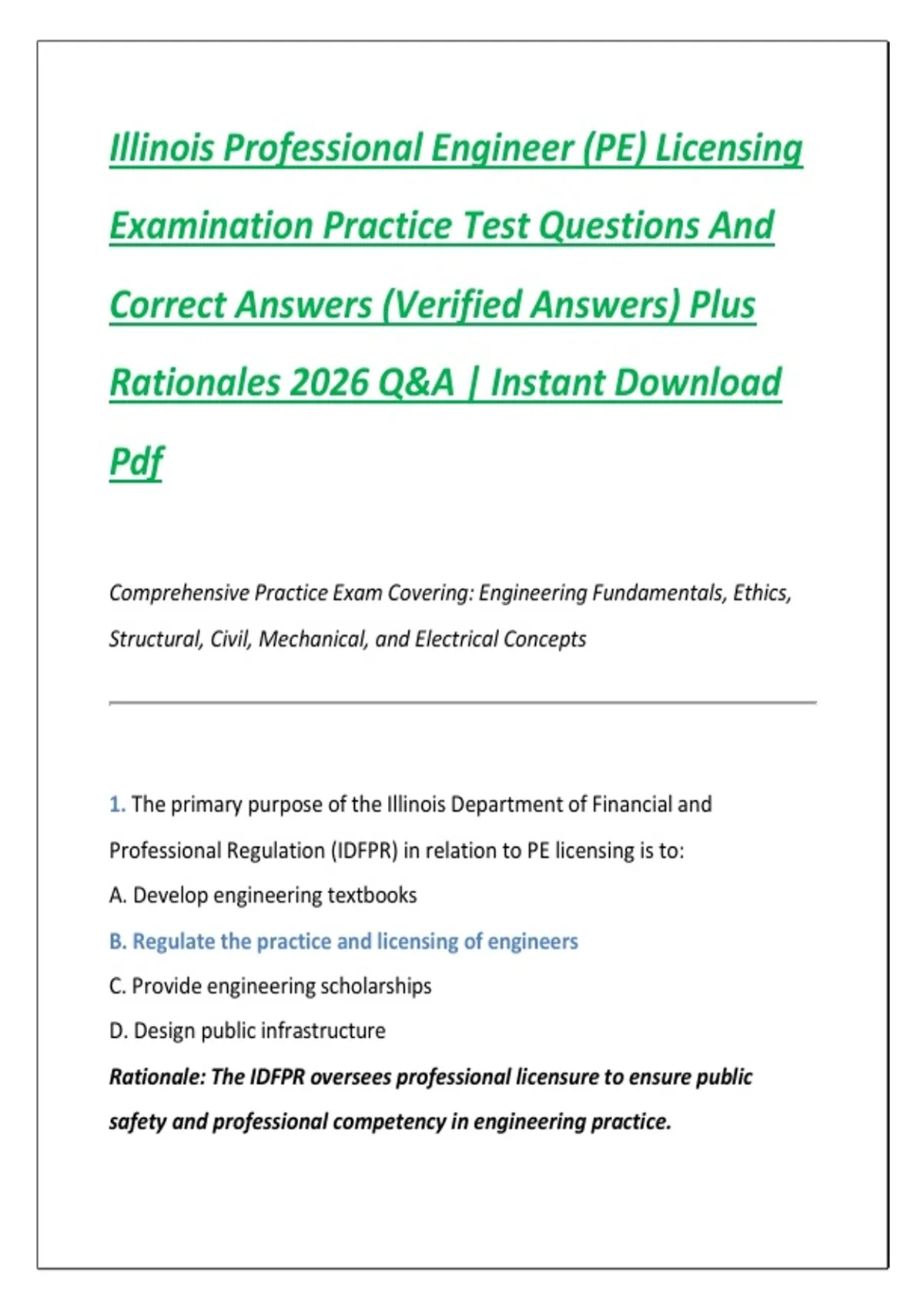 Illinois Professional Engineer (PE) Licensing Examination Practice Test Questions And Correct Answers (Verified Answers) Plus Rationales 2026 Q&A | Instant Download Pdf

Comprehensive Practice Exam Covering: Engineering Fundamentals, Ethics, Structural, Civil, Mechanical, and Electrical Concepts

1. The primary purpose of the Illinois Department of Financial and Professional Regulation (IDFPR) in relation to PE licensing is to:

A. Develop engineering textbooks

B. Regulate the practice and licensing of engineers

C. Provide engineering scholarships

D. Design public infrastructure

Rationale: The IDFPR oversees professional licensure to ensure public safety and professional competency in engineering practice.